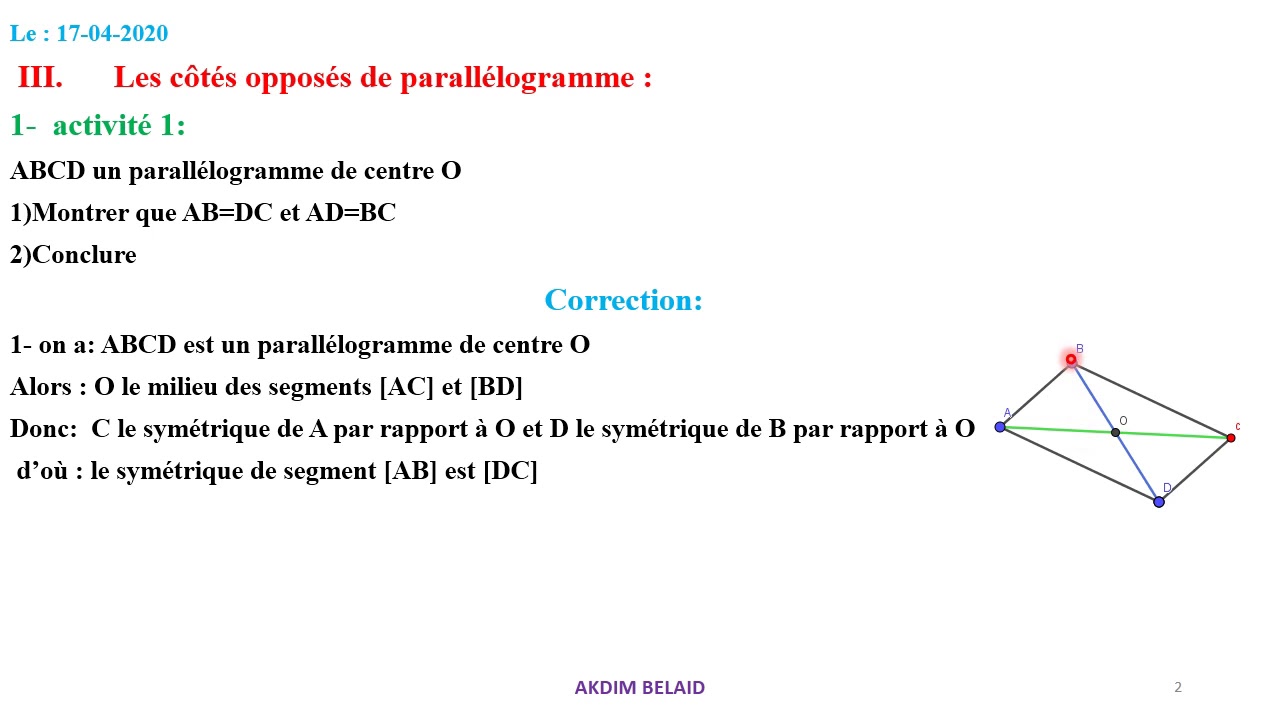 Le : 17-04-2020

III. Les côtés opposés de parallélogramme :

1- activité 1:

ABCD un parallélogramme de centre O

1)Montrer que AB=DC et AD=BC

2)Conclure

Correction:

1- on a: ABCD est un parallélogramme de centre O

Alors : O le milieu des segments [AC] et [BD]

Donc: C le symétrique de A par rapport à O et D le symétrique de B par rapport à O

d'où : le symétrique de segment [AB] est [DC]

B
A
O
c
D

AKDIM BELAID

2